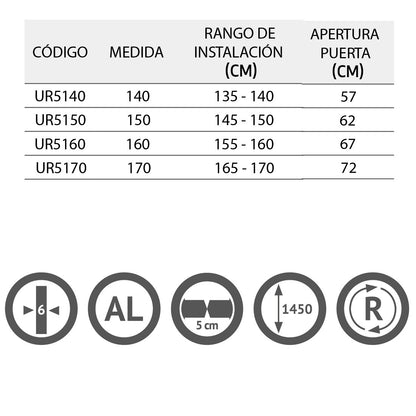 | CÓDIGO | MEDIDA | RANGO DE INSTALACIÓN (CM) | APERTURA PUERTA (CM) |
|---|---|---|---|
| UR5140 | 140 | 135 - 140 | 57 |
| UR5150 | 150 | 145 - 150 | 62 |
| UR5160 | 160 | 155 - 160 | 67 |
| UR5170 | 170 | 165 - 170 | 72 |

6

AL

5 cm

1450

R